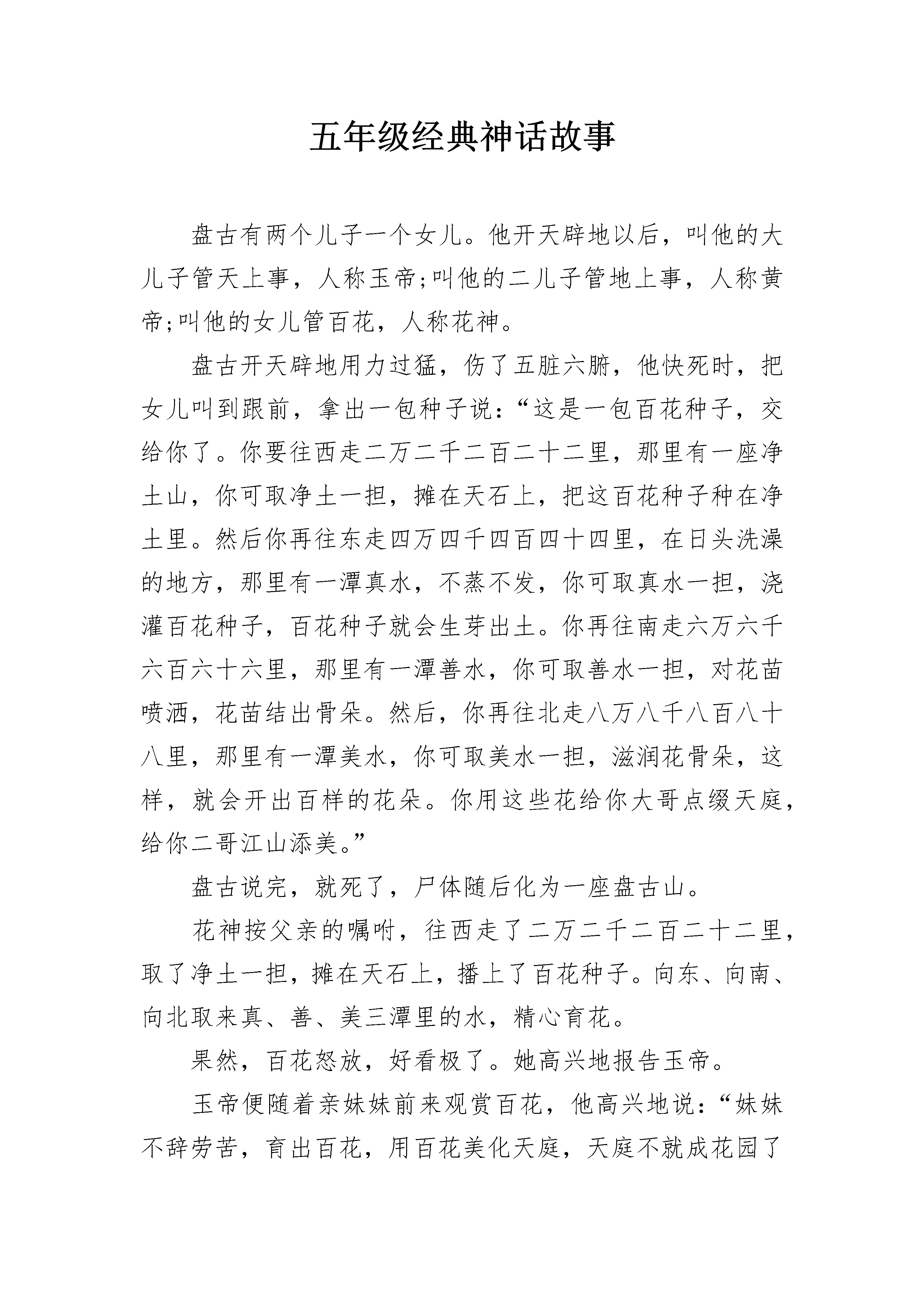 五年级经典神话故事

盘古有两个儿子一个女儿。他开天辟地以后，叫他的大儿子管天上事，人称玉帝;叫他的二儿子管地上事，人称黄帝;叫他的女儿管百花，人称花神。

盘古开天辟地用力过猛，伤了五脏六腑，他快死时，把女儿叫到跟前，拿出一包种子说：“这是一包百花种子，交给你了。你要往西走二万二千二百二十二里，那里有一座净土山，你可取净土一担，摊在天石上，把这百花种子种在净土里。然后你再往东走四万四千四百四十四里，在日头洗澡的地方，那里有一潭真水，不蒸不发，你可取真水一担，浇灌百花种子，百花种子就会生芽出土。你再往南走六万六千六百六十六里，那里有一潭善水，你可取善水一担，对花苗喷洒，花苗结出骨朵。然后，你再往北走八万八千八百八十八里，那里有一潭美水，你可取美水一担，滋润花骨朵，这样，就会开出百样的花朵。你用这些花给你大哥点缀天庭，给你二哥江山添美。”

盘古说完，就死了，尸体随后化为一座盘古山。

花神按父亲的嘱咐，往西走了二万二千二百二十二里，取了净土一担，摊在天石上，播上了百花种子。向东、向南、向北取来真、善、美三潭里的水，精心育花。

果然，百花怒放，好看极了。她高兴地报告玉帝。

玉帝便随着亲妹妹前来观赏百花，他高兴地说：“妹妹不辞劳苦，育出百花，用百花美化天庭，天庭不就成花园了